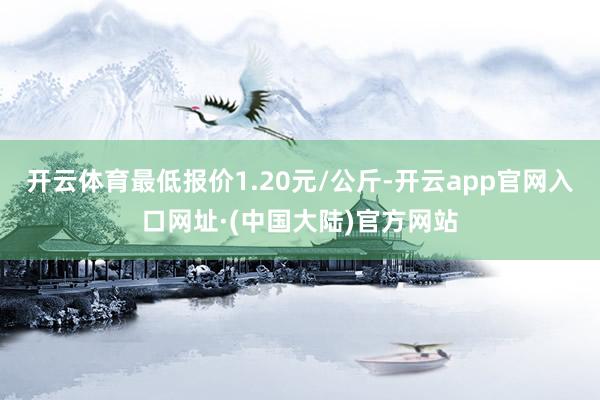 开云体育最低报价1.20元/公斤-开云app官网入口网址·(中国大陆)官方网站